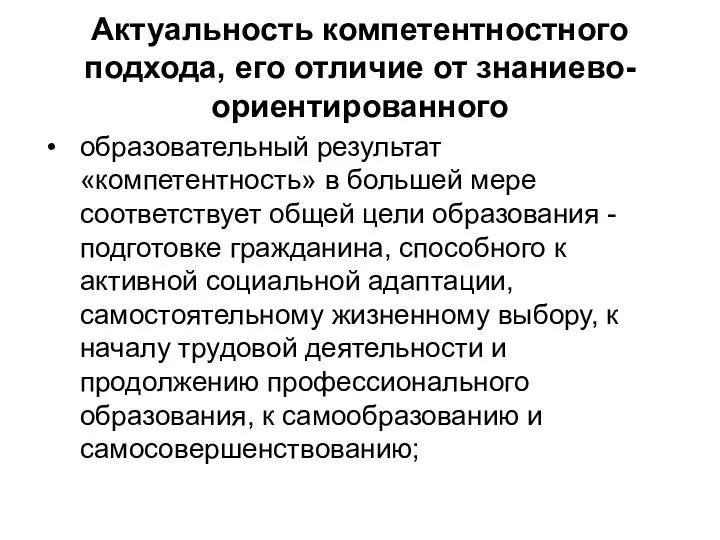 Актуальность компетентностного подхода, его отличие от знаниево-ориентированного

• образовательный результат «компетентность» в большей мере соответствует общей цели образования - подготовке гражданина, способного к активной социальной адаптации, самостоятельному жизненному выбору, к началу трудовой деятельности и продолжению профессионального образования, к самообразованию и самосовершенствованию;